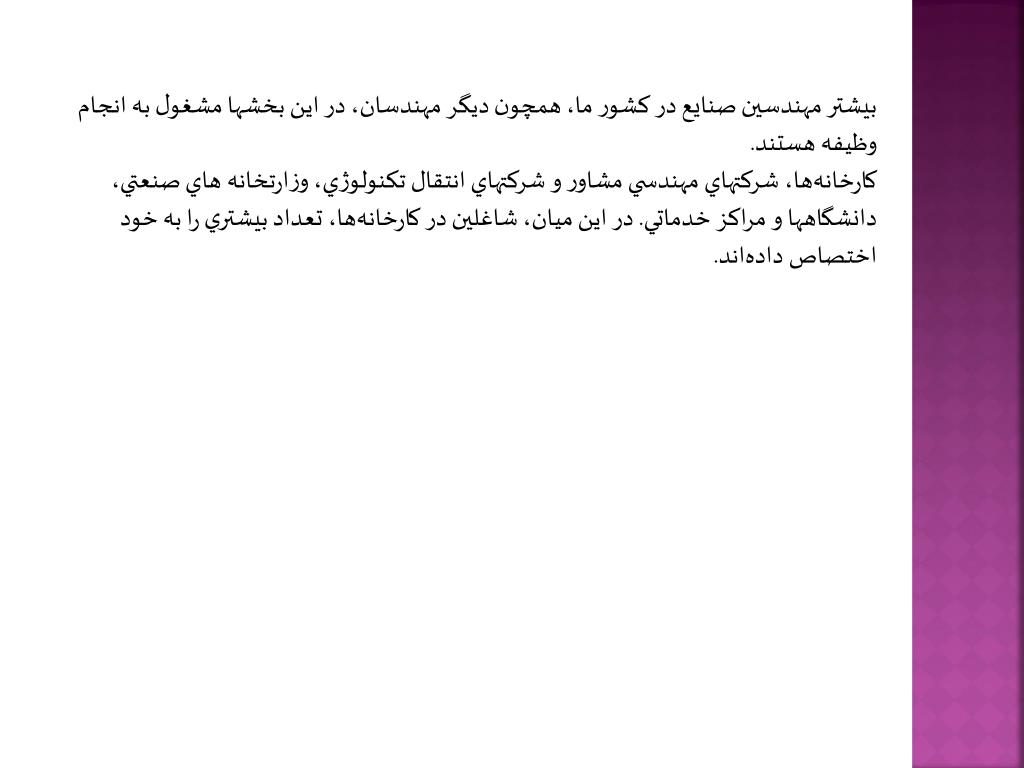 بيشتر مهندسين صنايع در كشور ما، همچون ديگر مهندسان، در اين بخشها مشغول به انجام وظيفه هستند.
كارخانه‌ها، شركتهاي مهندسي مشاور و شركتهاي انتقال تكنولوژي، وزارتخانه هاي صنعتي، دانشگاهها و مراكز خدماتي. در اين ميان، شاغلين در كارخانه‌ها، تعداد بيشتري را به خود اختصاص داده‌اند.